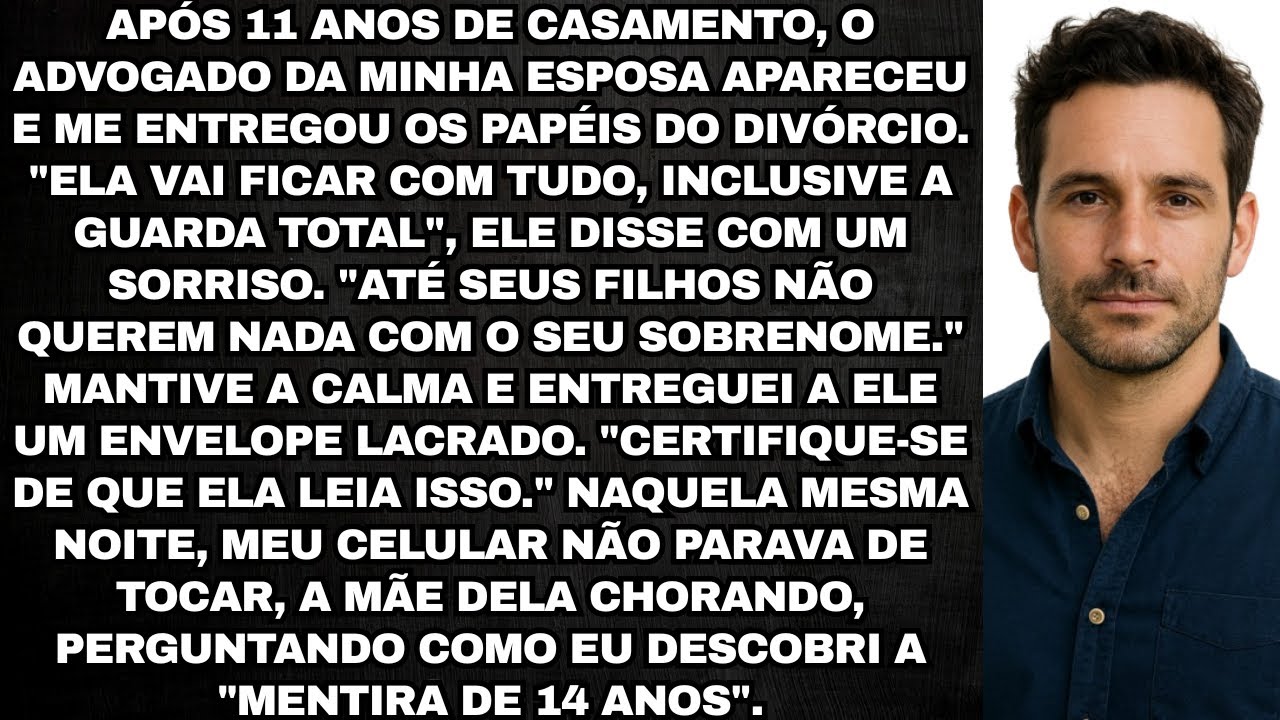 APÓS 11 ANOS DE CASAMENTO, O ADVOGADO DA MINHA ESPOSA APARECEU E ME ENTREGOU OS PAPÉIS DO DIVÓRCIO. "ELA VAI FICAR COM TUDO, INCLUSIVE A GUARDA TOTAL", ELE DISSE COM UM SORRISO. "ATÉ SEUS FILHOS NÃO QUEREM NADA COM O SEU SOBRENOME." MANTIVE A CALMA E ENTREGUEI A ELE UM ENVELOPE LACRADO. "CERTIFIQUE-SE DE QUE ELA LEIA ISSO." NAQUELA MESMA NOITE, MEU CELULAR NÃO PARAVA DE TOCAR, A MÃE DELA CHORANDO, PERGUNTANDO COMO EU DESCOBRI A "MENTIRA DE 14 ANOS".